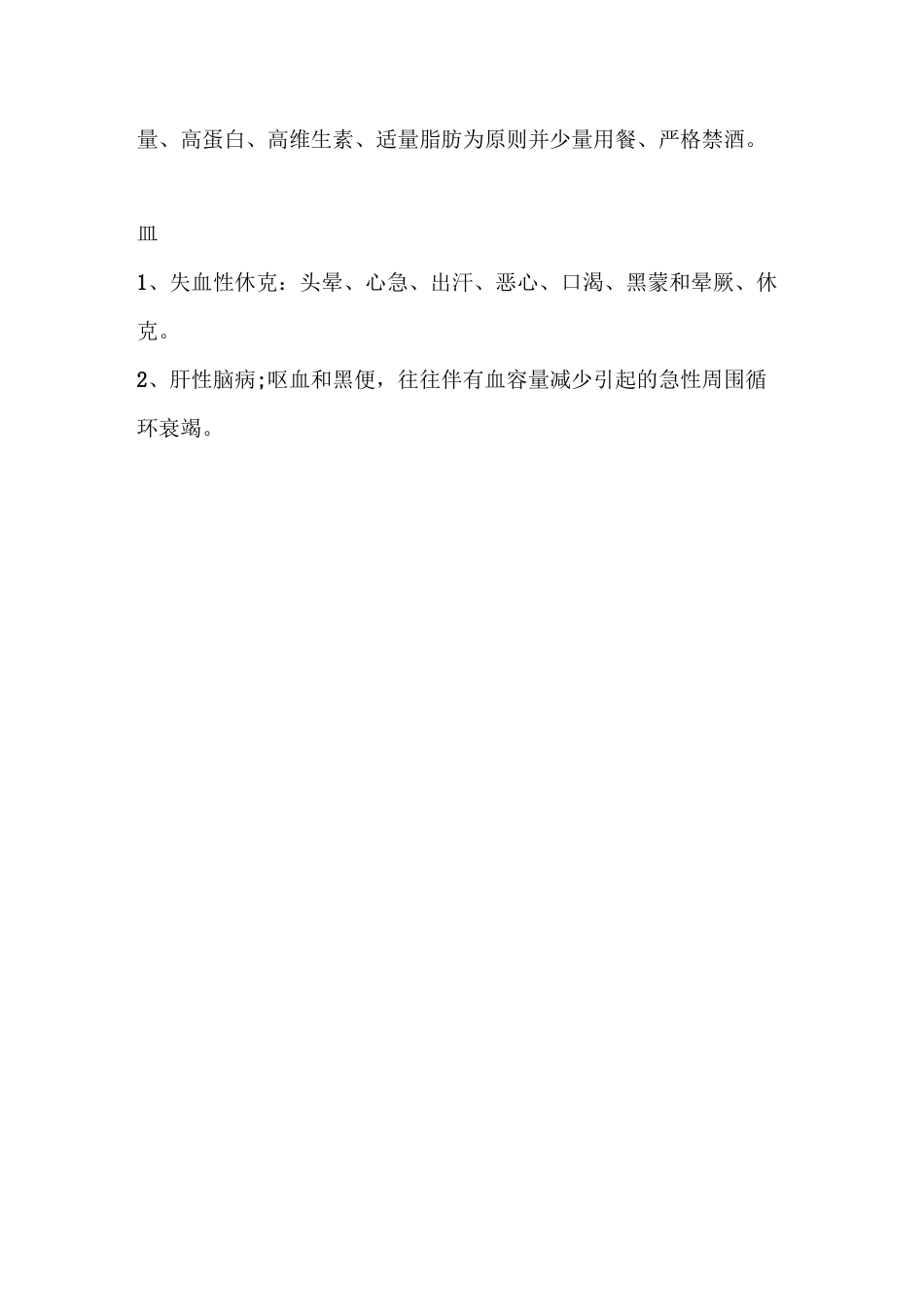 量、高蛋白、高维生素、适量脂肪为原则并少量用餐、严格禁酒。

皿

1、失血性休克：头晕、心急、出汗、恶心、口渴、黑蒙和晕厥、休克。

2、肝性脑病;呕血和黑便，往往伴有血容量减少引起的急性周围循环衰竭。